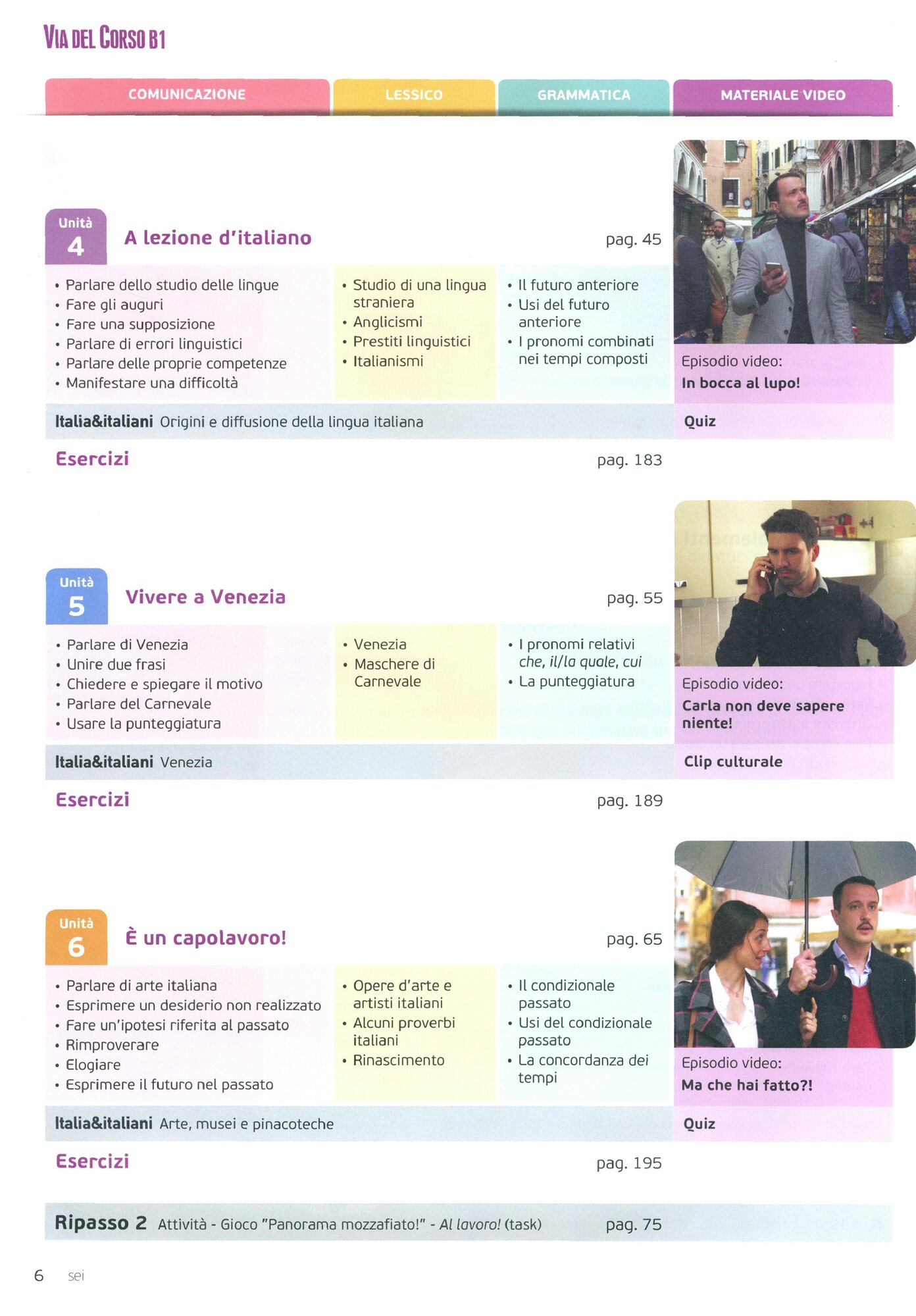 VIA DEL CORSO B1

COMUNICAZIONE LESSICO GRAMMATICA MATERIALE VIDEO

Unità
4
A lezione d'italiano
pag. 45

• Parlare dello studio delle lingue
• Fare gli auguri
• Fare una supposizione
• Parlare di errori linguistici
• Parlare delle proprie competenze
• Manifestare una difficoltà

• Studio di una lingua straniera
• Anglicismi
• Prestiti linguistici
• Italianismi

• Il futuro anteriore
• Usi del futuro anteriore
• I pronomi combinati nei tempi composti

Episodio video:
In bocca al lupo!

Italia&italiani Origini e diffusione della lingua italiana

Quiz

Esercizi
pag. 183

Unità
5
Vivere a Venezia
pag. 55

• Parlare di Venezia
• Unire due frasi
• Chiedere e spiegare il motivo
• Parlare del Carnevale
• Usare la punteggiatura

• Venezia
• Maschere di Carnevale

• I pronomi relativi che, il/la quale, cui
• La punteggiatura

Episodio video:
Carla non deve sapere niente!

Italia&italiani Venezia

Clip culturale

Esercizi
pag. 189

Unità
6
È un capolavoro!
pag. 65

• Parlare di arte italiana
• Esprimere un desiderio non realizzato
• Fare un'ipotesi riferita al passato
• Rimproverare
• Elogiare
• Esprimere il futuro nel passato

• Opere d'arte e artisti italiani
• Alcuni proverbi italiani
• Rinascimento

• Il condizionale passato
• Usi del condizionale passato
• La concordanza dei tempi

Episodio video:
Ma che hai fatto?!

Italia&italiani Arte, musei e pinacoteche

Quiz

Esercizi
pag. 195

Ripasso 2 Attività - Gioco "Panorama mozzafiato!" - Al lavoro! (task) pag. 75

6 sei